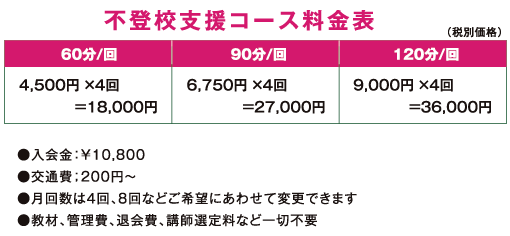 不登校支援コース料金表

（税別価格）

| 60分/回 | 90分/回 | 120分/回 |
|---|---|---|
| 4,500円 ×4回 ＝18,000円 | 6,750円 ×4回 ＝27,000円 | 9,000円 ×4回 ＝36,000円 |

●入会金：￥10,800
●交通費；200円～
●月回数は4回、8回などご希望にあわせて変更できます
●教材、管理費、退会費、講師選定料など一切不要